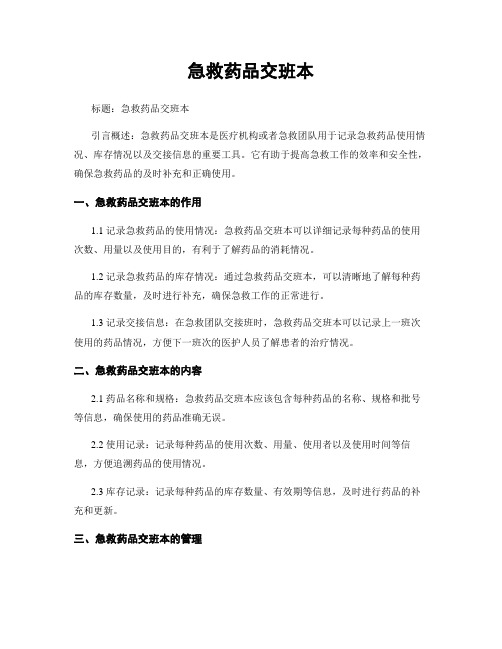 急救药品交班本

标题：急救药品交班本

引言概述：急救药品交班本是医疗机构或者急救团队用于记录急救药品使用情况、库存情况以及交接信息的重要工具。它有助于提高急救工作的效率和安全性，确保急救药品的及时补充和正确使用。

一、急救药品交班本的作用

1.1 记录急救药品的使用情况：急救药品交班本可以详细记录每种药品的使用次数、用量以及使用目的，有利于了解药品的消耗情况。

1.2 记录急救药品的库存情况：通过急救药品交班本，可以清晰地了解每种药品的库存数量，及时进行补充，确保急救工作的正常进行。

1.3 记录交接信息：在急救团队交接班时，急救药品交班本可以记录上一班次使用的药品情况，方便下一班次的医护人员了解患者的治疗情况。

二、急救药品交班本的内容

2.1 药品名称和规格：急救药品交班本应该包含每种药品的名称、规格和批号等信息，确保使用的药品准确无误。

2.2 使用记录：记录每种药品的使用次数、用量、使用者以及使用时间等信息，方便追溯药品的使用情况。

2.3 库存记录：记录每种药品的库存数量、有效期等信息，及时进行药品的补充和更新。

三、急救药品交班本的管理